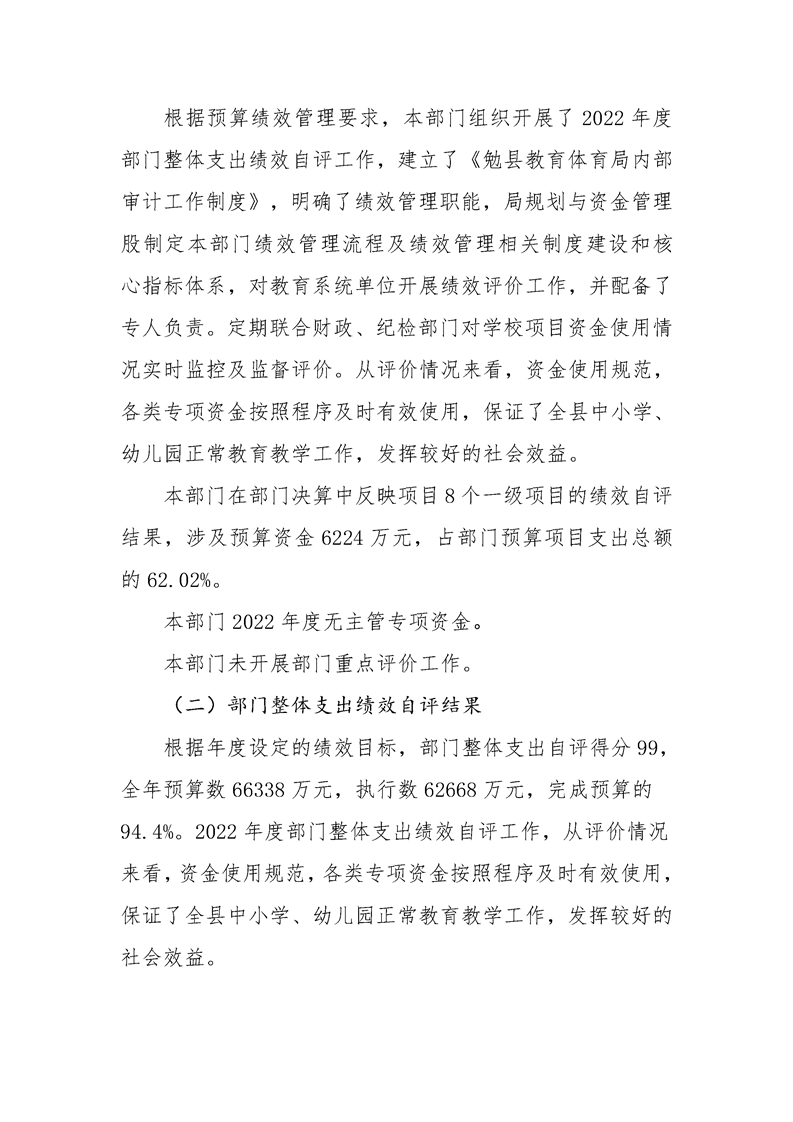 根据预算绩效管理要求，本部门组织开展了2022年度部门整体支出绩效自评工作，建立了《勉县教育体育局内部审计工作制度》，明确了绩效管理职能，局规划与资金管理股制定本部门绩效管理流程及绩效管理相关制度建设和核心指标体系，对教育系统单位开展绩效评价工作，并配备了专人负责。定期联合财政、纪检部门对学校项目资金使用情况实时监控及监督评价。从评价情况来看，资金使用规范，各类专项资金按照程序及时有效使用，保证了全县中小学、幼儿园正常教育教学工作，发挥较好的社会效益。

本部门在部门决算中反映项目8个一级项目的绩效自评结果，涉及预算资金6224万元，占部门预算项目支出总额的62.02%。

本部门2022年度无主管专项资金。

本部门未开展部门重点评价工作。

（二）部门整体支出绩效自评结果

根据年度设定的绩效目标，部门整体支出自评得分99，全年预算数66338万元，执行数62668万元，完成预算的94.4%。2022年度部门整体支出绩效自评工作，从评价情况来看，资金使用规范，各类专项资金按照程序及时有效使用，保证了全县中小学、幼儿园正常教育教学工作，发挥较好的社会效益。